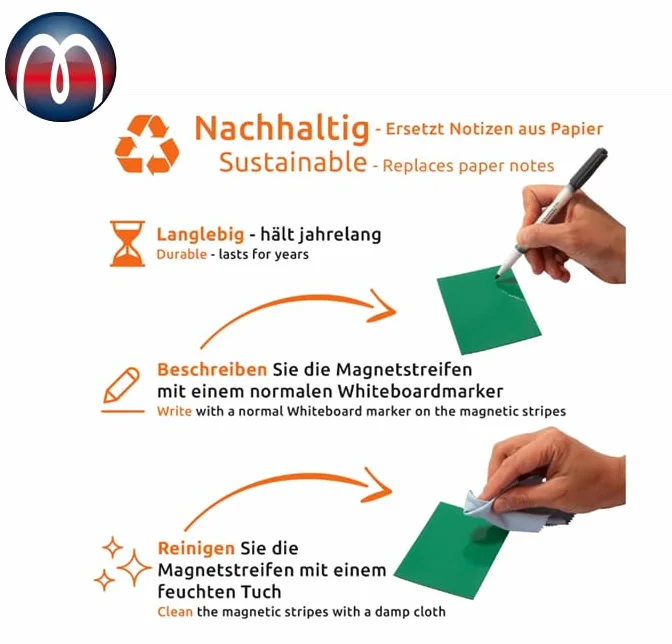 Nachhaltig - Ersetzt Notizen aus Papier
Sustainable - Replaces paper notes

Langlebig - hält jahrelang
Durable - lasts for years

Beschreiben Sie die Magnetstreifen mit einem normalen Whiteboardmarker
Write with a normal Whiteboard marker on the magnetic stripes

Reinigen Sie die Magnetstreifen mit einem feuchten Tuch
Clean the magnetic stripes with a damp cloth